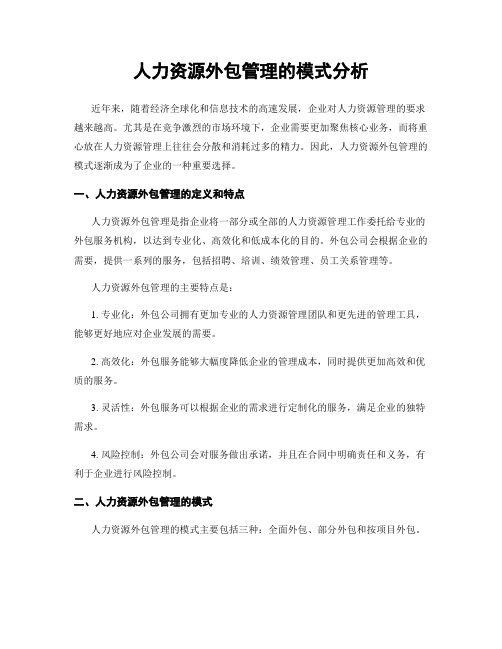 人力资源外包管理的模式分析

近年来，随着经济全球化和信息技术的高速发展，企业对人力资源管理的要求越来越高。尤其是在竞争激烈的市场环境下，企业需要更加聚焦核心业务，而将重心放在人力资源管理上往往会分散和消耗过多的精力。因此，人力资源外包管理的模式逐渐成为了企业的一种重要选择。

一、人力资源外包管理的定义和特点

人力资源外包管理是指企业将一部分或全部的人力资源管理工作委托给专业的外包服务机构，以达到专业化、高效化和低成本化的目的。外包公司会根据企业的需要，提供一系列的服务，包括招聘、培训、绩效管理、员工关系管理等。

人力资源外包管理的主要特点是：

1. 专业化：外包公司拥有更加专业的人力资源管理团队和更先进的管理工具，能够更好地应对企业发展的需要。

2. 高效化：外包服务能够大幅度降低企业的管理成本，同时提供更加高效和优质的服务。

3. 灵活性：外包服务可以根据企业的需求进行定制化的服务，满足企业的独特需求。

4. 风险控制：外包公司会对服务做出承诺，并且在合同中明确责任和义务，有利于企业进行风险控制。

二、人力资源外包管理的模式

人力资源外包管理的模式主要包括三种：全面外包、部分外包和按项目外包。